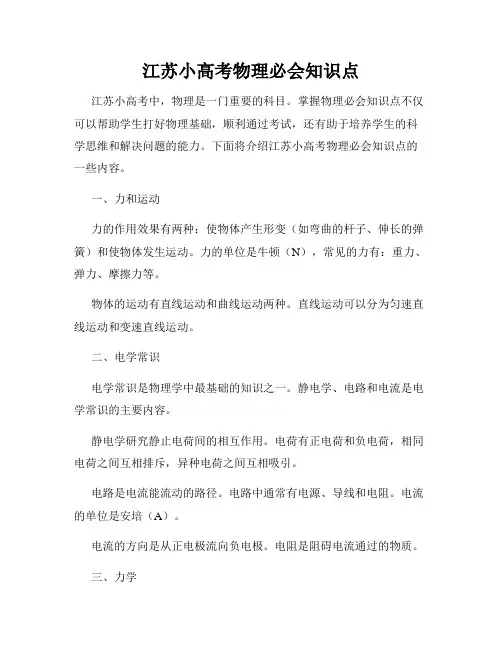 江苏小高考物理必会知识点

江苏小高考中，物理是一门重要的科目。掌握物理必会知识点不仅可以帮助学生打好物理基础，顺利通过考试，还有助于培养学生的科学思维和解决问题的能力。下面将介绍江苏小高考物理必会知识点的一些内容。

一、力和运动

力的作用效果有两种：使物体产生形变（如弯曲的杆子、伸长的弹簧）和使物体发生运动。力的单位是牛顿（N），常见的力有：重力、弹力、摩擦力等。

物体的运动有直线运动和曲线运动两种。直线运动可以分为匀速直线运动和变速直线运动。

二、电学常识

电学常识是物理学中最基础的知识之一。静电学、电路和电流是电学常识的主要内容。

静电学研究静止电荷间的相互作用。电荷有正电荷和负电荷，相同电荷之间互相排斥，异种电荷之间互相吸引。

电路是电流能流动的路径。电路中通常有电源、导线和电阻。电流的单位是安培（A）。

电流的方向是从正电极流向负电极。电阻是阻碍电流通过的物质。

三、力学